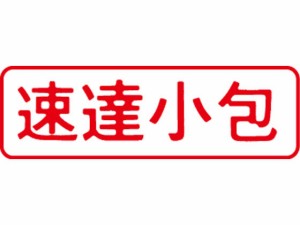 速達小包